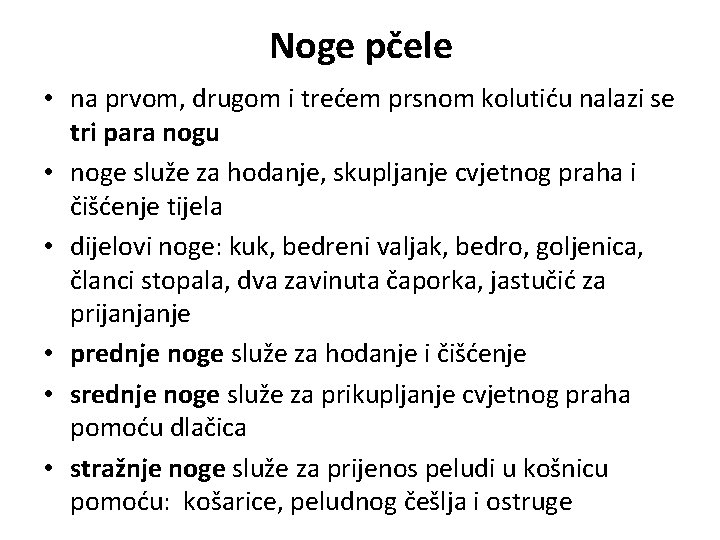 Noge pčele

• na prvom, drugom i trećem prsnom kolutiću nalazi se tri para nogu
• noge služe za hodanje, skupljanje cvjetnog praha i čišćenje tijela
• dijelovi noge: kuk, bedreni valjak, bedro, goljenica, članci stopala, dva zavinuta čaporka, jastučić za prijanjanje
• prednje noge služe za hodanje i čišćenje
• srednje noge služe za prikupljanje cvjetnog praha pomoću dlačica
• stražnje noge služe za prijenos peludi u košnicu pomoću: košarice, peludnog češlja i ostruge